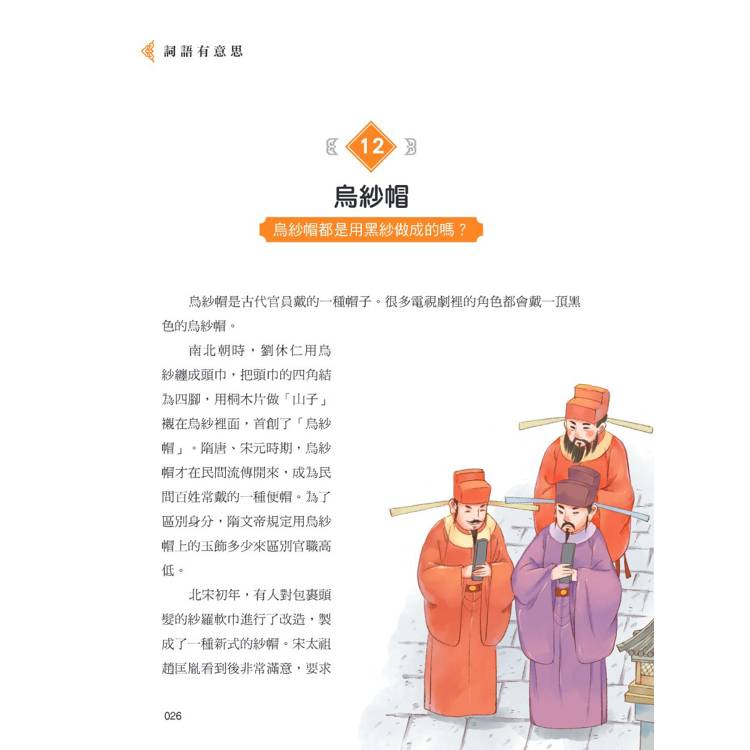 詞語有意思

12

烏紗帽

烏紗帽都是用黑紗做成的嗎？

烏紗帽是古代官員戴的一種帽子。很多電視劇裡的角色都會戴一頂黑色的烏紗帽。

南北朝時，劉休仁用烏紗纏成頭巾，把頭巾的四角結為四腳，用桐木片做「山子」襯在烏紗裡面，首創了「烏紗帽」。隋唐、宋元時期，烏紗帽才在民間流傳開來，成為民間百姓常戴的一種便帽。為了區別身分，隋文帝規定用烏紗帽上的玉飾多少來區別官職高低。

北宋初年，有人對包裹頭髮的紗羅軟巾進行了改造，製成了一種新式的紗帽。宋太祖趙匡胤看到後非常滿意，要求

026